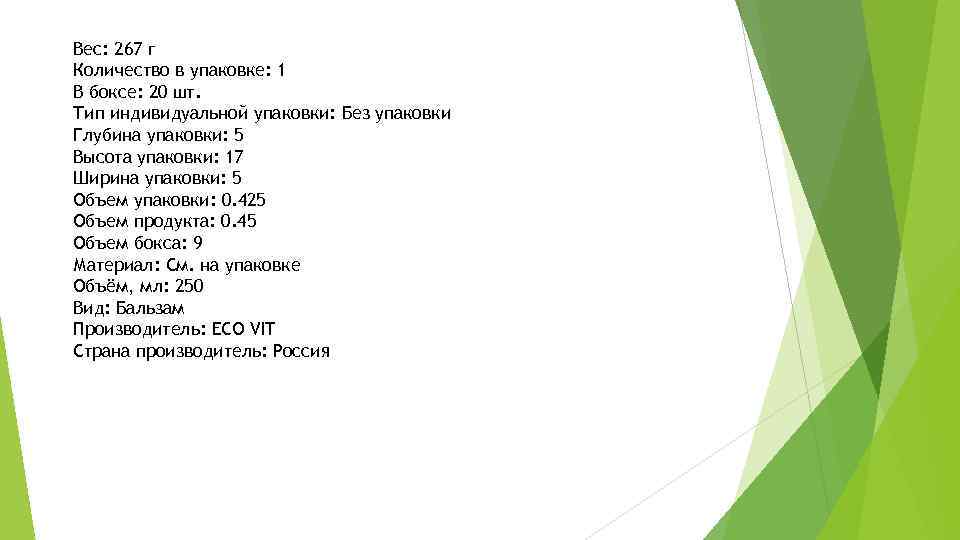 Вес: 267 г
Количество в упаковке: 1
В боксе: 20 шт.
Тип индивидуальной упаковки: Без упаковки
Глубина упаковки: 5
Высота упаковки: 17
Ширина упаковки: 5
Объем упаковки: 0.425
Объем продукта: 0.45
Объем бокса: 9
Материал: См. на упаковке
Объём, мл: 250
Вид: Бальзам
Производитель: ECO VIT
Страна производитель: Россия